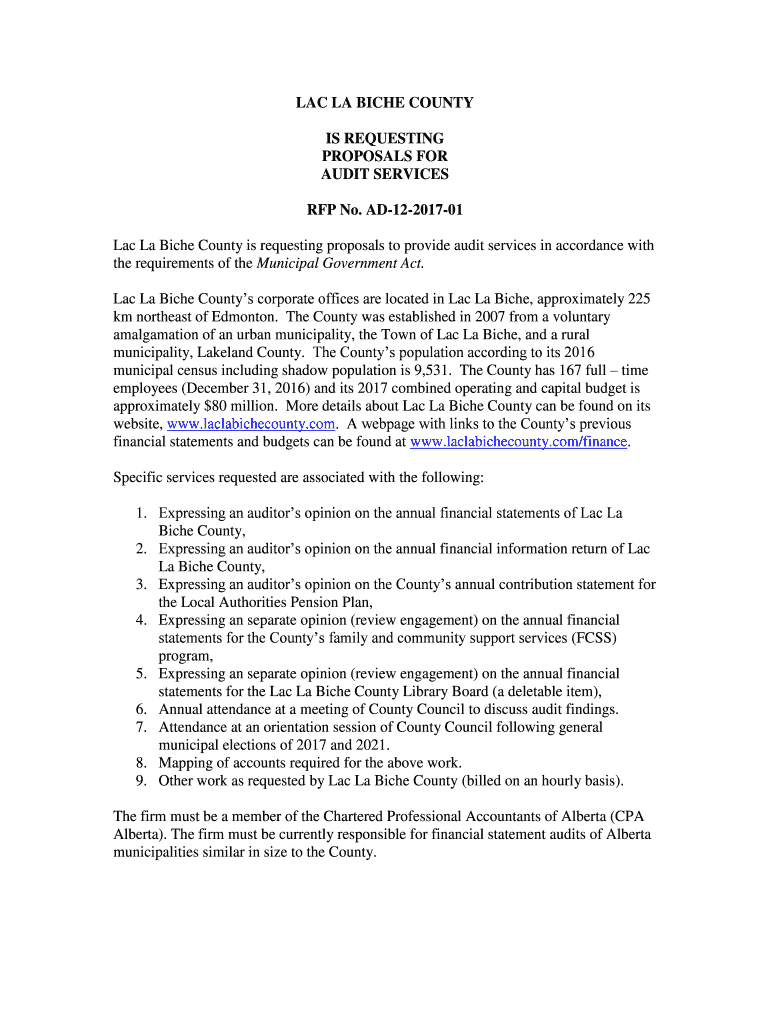 LAC LA BICHE COUNTY

IS REQUESTING
PROPOSALS FOR
AUDIT SERVICES

RFP No. AD-12-2017-01

Lac La Biche County is requesting proposals to provide audit services in accordance with the requirements of the Municipal Government Act.

Lac La Biche County's corporate offices are located in Lac La Biche, approximately 225 km northeast of Edmonton. The County was established in 2007 from a voluntary amalgamation of an urban municipality, the Town of Lac La Biche, and a rural municipality, Lakeland County. The County's population according to its 2016 municipal census including shadow population is 9,531. The County has 167 full – time employees (December 31, 2016) and its 2017 combined operating and capital budget is approximately $80 million. More details about Lac La Biche County can be found on its website, www.laclabichecounty.com. A webpage with links to the County's previous financial statements and budgets can be found at www.laclabichecounty.com/finance.

Specific services requested are associated with the following:

1. Expressing an auditor's opinion on the annual financial statements of Lac La Biche County,
2. Expressing an auditor's opinion on the annual financial information return of Lac La Biche County,
3. Expressing an auditor's opinion on the County's annual contribution statement for the Local Authorities Pension Plan,
4. Expressing an separate opinion (review engagement) on the annual financial statements for the County's family and community support services (FCSS) program,
5. Expressing an separate opinion (review engagement) on the annual financial statements for the Lac La Biche County Library Board (a deletable item),
6. Annual attendance at a meeting of County Council to discuss audit findings.
7. Attendance at an orientation session of County Council following general municipal elections of 2017 and 2021.
8. Mapping of accounts required for the above work.
9. Other work as requested by Lac La Biche County (billed on an hourly basis).

The firm must be a member of the Chartered Professional Accountants of Alberta (CPA Alberta). The firm must be currently responsible for financial statement audits of Alberta municipalities similar in size to the County.